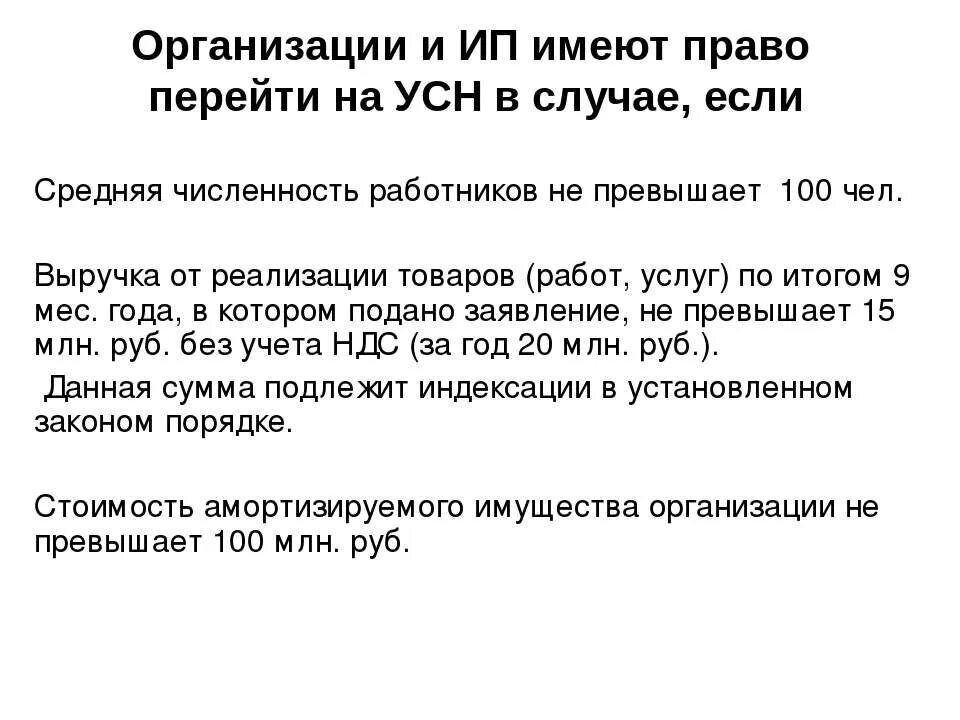 Организации и ИП имеют право перейти на УСН в случае, если

Средняя численность работников не превышает 100 чел.

Выручка от реализации товаров (работ, услуг) по итогом 9 мес. года, в котором подано заявление, не превышает 15 млн. руб. без учета НДС (за год 20 млн. руб.).

Данная сумма подлежит индексации в установленном законом порядке.

Стоимость амортизируемого имущества организации не превышает 100 млн. руб.